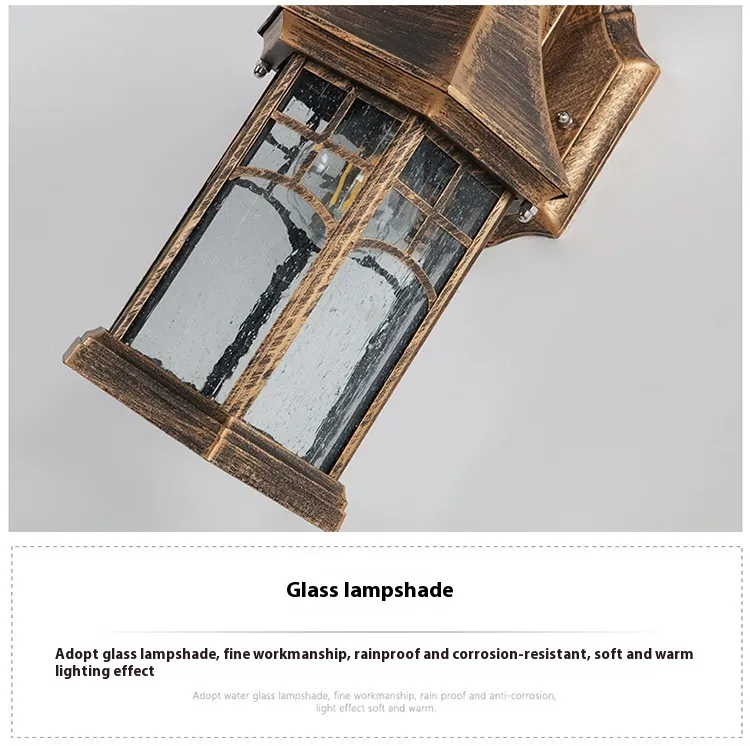 Glass lampshade

Adopt glass lampshade, fine workmanship, rainproof and corrosion-resistant, soft and warm lighting effect

Adopt water glass lampshade, fine workmanship, rain proof and anti-corrosion, light effect soft and warm.